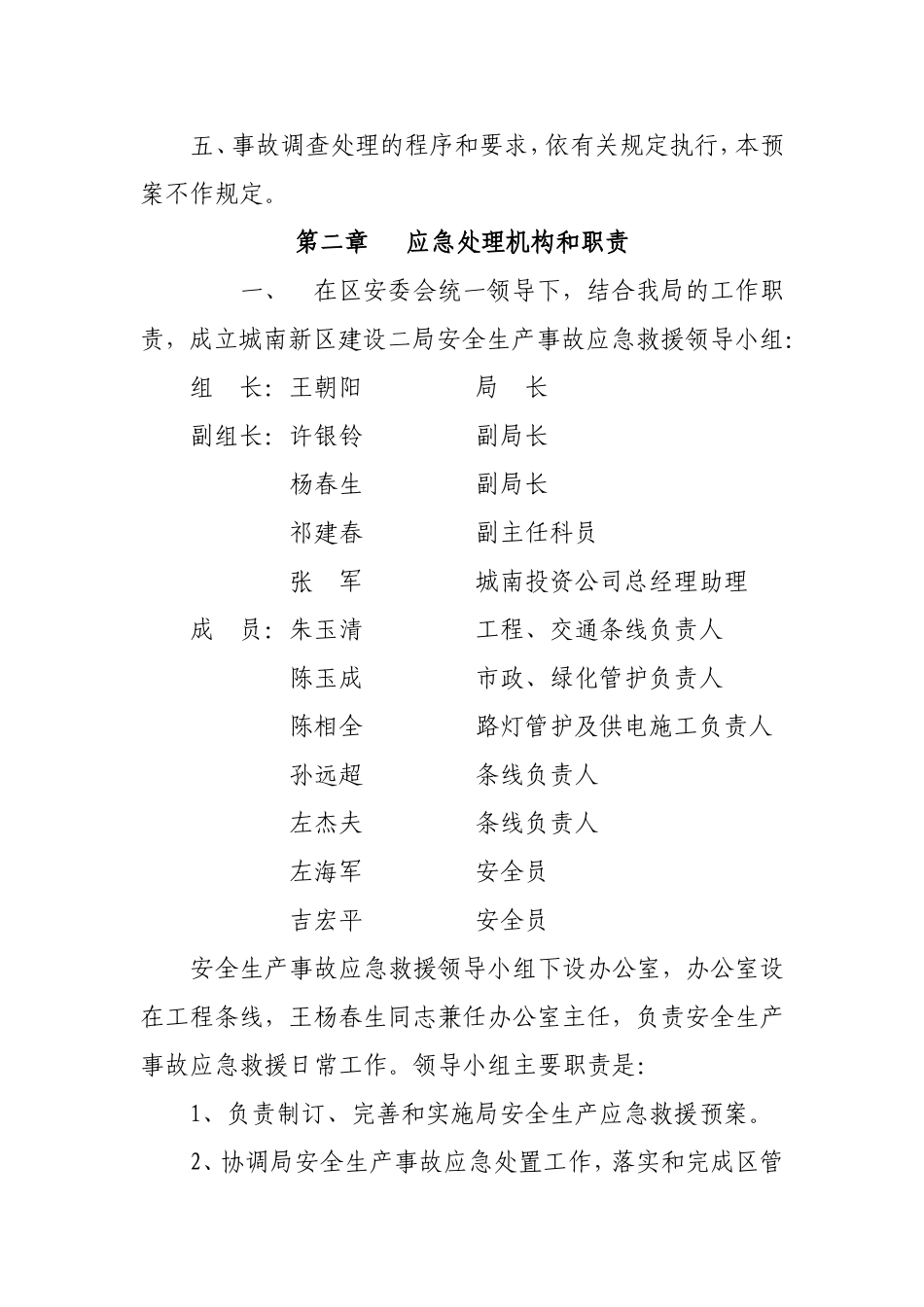 五、事故调查处理的程序和要求，依有关规定执行，本预案不作规定。

第二章　应急处理机构和职责

一、　在区安委会统一领导下，结合我局的工作职责，成立城南新区建设二局安全生产事故应急救援领导小组：

组　长：王朝阳　　局　长
副组长：许银铃　　副局长
杨春生　　副局长
祁建春　　副主任科员
张　军　　城南投资公司总经理助理
成　员：朱玉清　　工程、交通条线负责人
陈玉成　　市政、绿化管护负责人
陈相全　　路灯管护及供电施工负责人
孙远超　　条线负责人
左杰夫　　条线负责人
左海军　　安全员
吉宏平　　安全员

安全生产事故应急救援领导小组下设办公室，办公室设在工程条线，王杨春生同志兼任办公室主任，负责安全生产事故应急救援日常工作。领导小组主要职责是：

1、负责制订、完善和实施局安全生产应急救援预案。

2、协调局安全生产事故应急处置工作，落实和完成区管